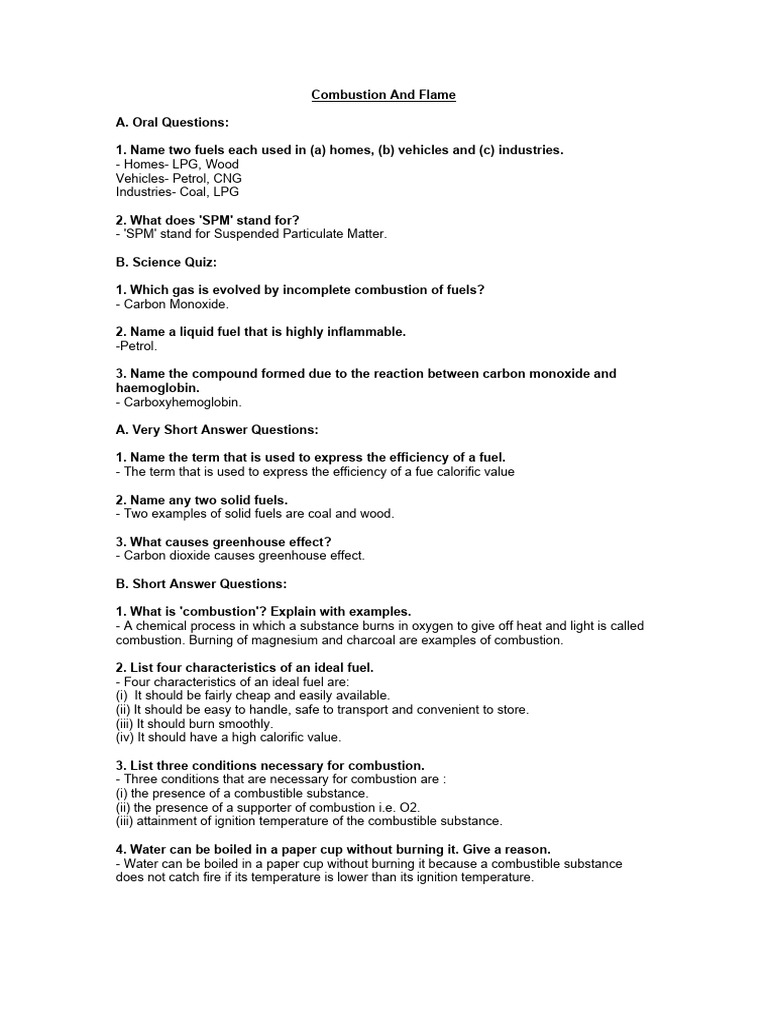 Combustion And Flame

A. Oral Questions:

1. Name two fuels each used in (a) homes, (b) vehicles and (c) industries.
- Homes- LPG, Wood
Vehicles- Petrol, CNG
Industries- Coal, LPG

2. What does 'SPM' stand for?
- 'SPM' stand for Suspended Particulate Matter.

B. Science Quiz:

1. Which gas is evolved by incomplete combustion of fuels?
- Carbon Monoxide.

2. Name a liquid fuel that is highly inflammable.
-Petrol.

3. Name the compound formed due to the reaction between carbon monoxide and haemoglobin.
- Carboxyhemoglobin.

A. Very Short Answer Questions:

1. Name the term that is used to express the efficiency of a fuel.
- The term that is used to express the efficiency of a fue calorific value

2. Name any two solid fuels.
- Two examples of solid fuels are coal and wood.

3. What causes greenhouse effect?
- Carbon dioxide causes greenhouse effect.

B. Short Answer Questions:

1. What is 'combustion'? Explain with examples.
- A chemical process in which a substance burns in oxygen to give off heat and light is called combustion. Burning of magnesium and charcoal are examples of combustion.

2. List four characteristics of an ideal fuel.
- Four characteristics of an ideal fuel are:
(i) It should be fairly cheap and easily available.
(ii) It should be easy to handle, safe to transport and convenient to store.
(iii) It should burn smoothly.
(iv) It should have a high calorific value.

3. List three conditions necessary for combustion.
- Three conditions that are necessary for combustion are :
(i) the presence of a combustible substance.
(ii) the presence of a supporter of combustion i.e. O2.
(iii) attainment of ignition temperature of the combustible substance.

4. Water can be boiled in a paper cup without burning it. Give a reason.
- Water can be boiled in a paper cup without burning it because a combustible substance does not catch fire if its temperature is lower than its ignition temperature.